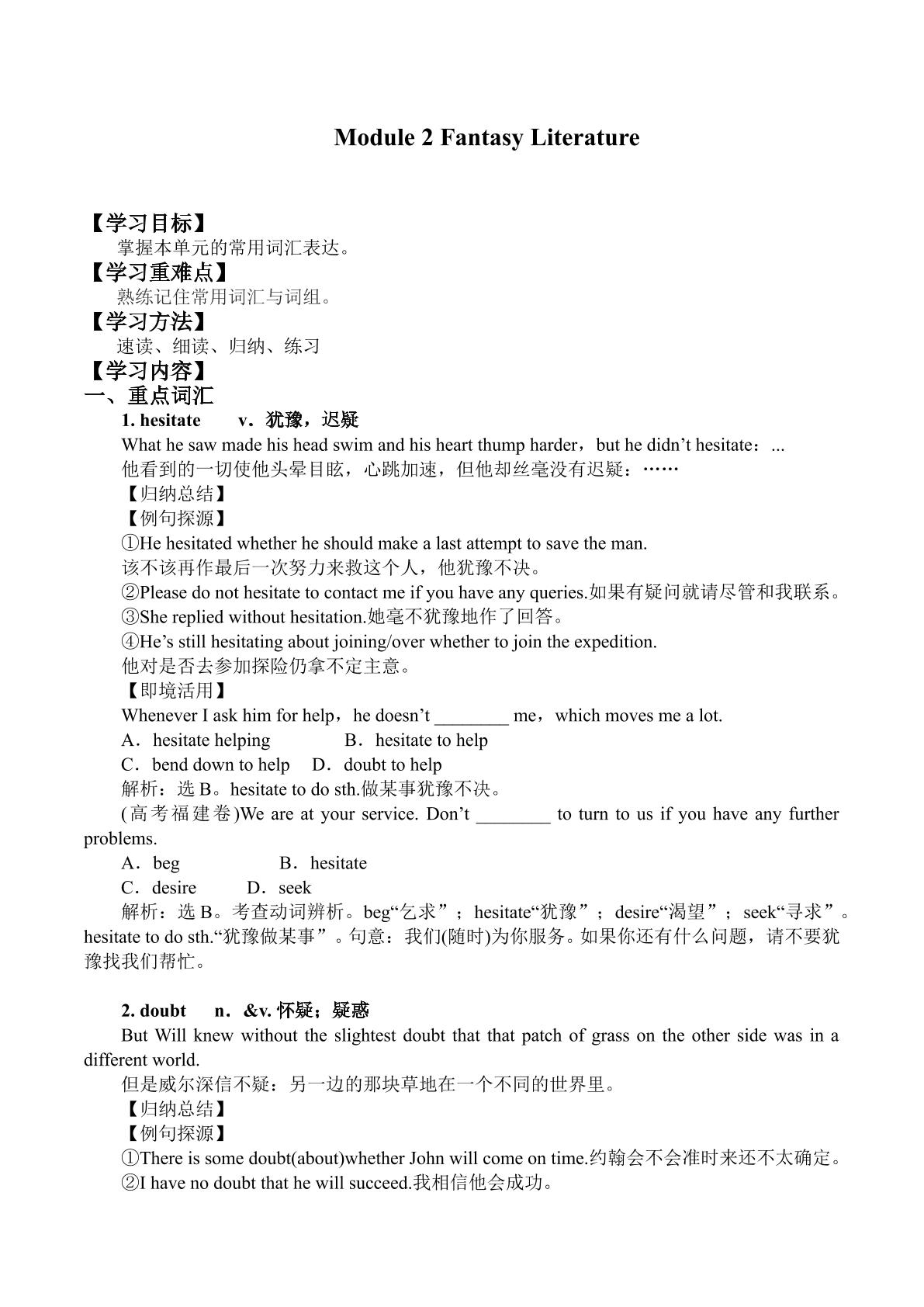 Module 2 Fantasy Literature

【学习目标】

掌握本单元的常用词汇表达。

【学习重难点】

熟练记住常用词汇与词组。

【学习方法】

速读、细读、归纳、练习

【学习内容】

一、重点词汇

1. hesitate v．犹豫，迟疑

What he saw made his head swim and his heart thump harder，but he didn't hesitate：...

他看到的一切使他头晕目眩，心跳加速，但他却丝毫没有迟疑：……

【归纳总结】

【例句探源】

①He hesitated whether he should make a last attempt to save the man.

该不该再作最后一次努力来救这个人，他犹豫不决。

②Please do not hesitate to contact me if you have any queries.如果有疑问就请尽管和我联系。

③She replied without hesitation.她毫不犹豫地作了回答。

④He's still hesitating about joining/over whether to join the expedition.

他对是否去参加探险仍拿不定主意。

【即境活用】

Whenever I ask him for help，he doesn't ____ me，which moves me a lot.

A．hesitate helping B．hesitate to help

C．bend down to help D．doubt to help

解析：选B。hesitate to do sth.做某事犹豫不决。

(高考福建卷)We are at your service. Don't ____ to turn to us if you have any further problems.

A．beg B．hesitate

C．desire D．seek

解析：选B。考查动词辨析。beg“乞求”；hesitate“犹豫”；desire“渴望”；seek“寻求”。hesitate to do sth.“犹豫做某事”。句意：我们(随时)为你服务。如果你还有什么问题，请不要犹豫找我们帮忙。

2. doubt n．&v. 怀疑；疑惑

But Will knew without the slightest doubt that that patch of grass on the other side was in a different world.

但是威尔深信不疑：另一边的那块草地在一个不同的世界里。

【归纳总结】

【例句探源】

①There is some doubt(about)whether John will come on time.约翰会不会准时来还不太确定。

②I have no doubt that he will succeed.我相信他会成功。